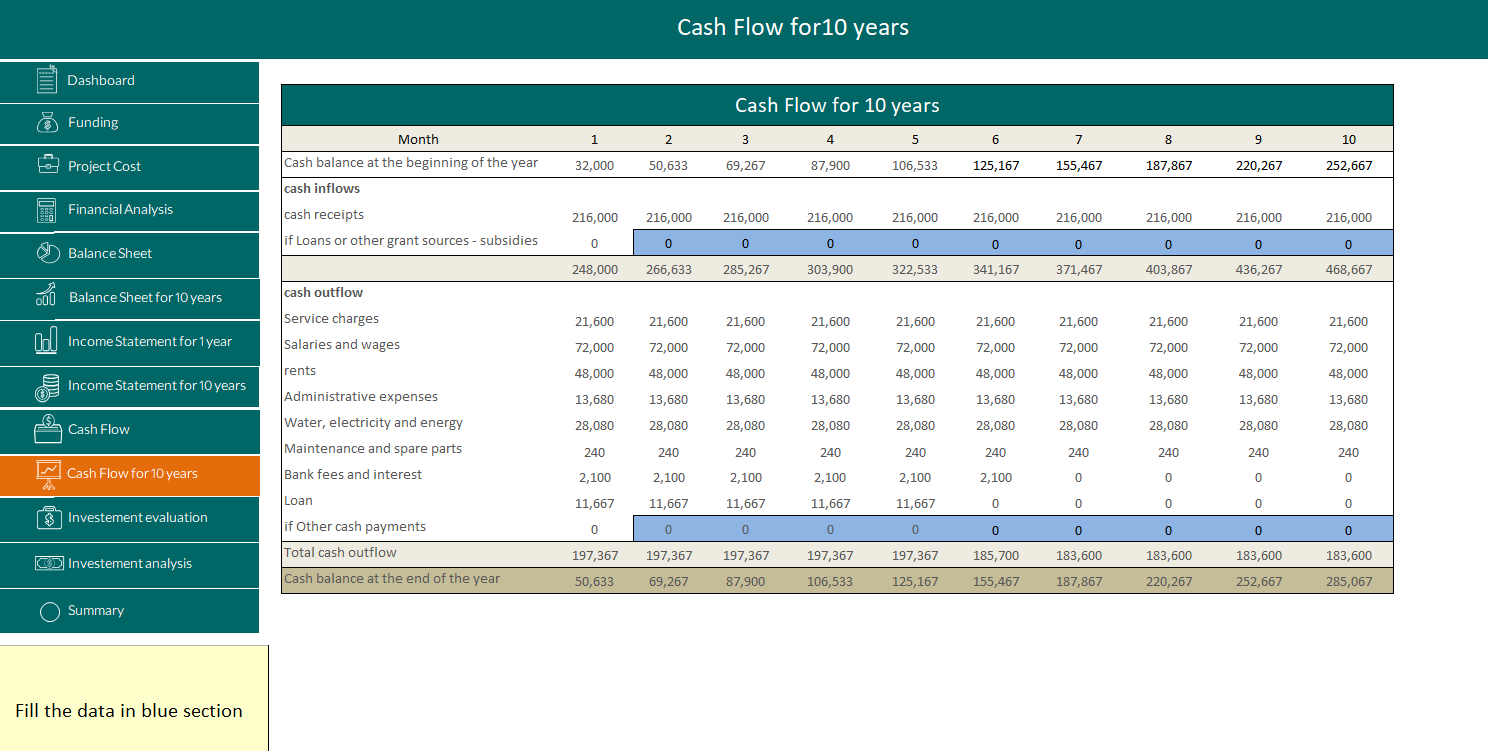 Cash Flow for10 years

Dashboard
Funding
Project Cost
Financial Analysis
Balance Sheet
Balance Sheet for 10 years
Income Statement for 1 year
Income Statement for 10 years
Cash Flow
Cash Flow for 10 years
Investement evaluation
Investement analysis
Summary

Fill the data in blue section

Cash Flow for 10 years

| Month | 1 | 2 | 3 | 4 | 5 | 6 | 7 | 8 | 9 | 10 |
|---|---|---|---|---|---|---|---|---|---|---|
| Cash balance at the beginning of the year | 32,000 | 50,633 | 69,267 | 87,900 | 106,533 | 125,167 | 155,467 | 187,867 | 220,267 | 252,667 |
| cash inflows | | | | | | | | | | |
| cash receipts | 216,000 | 216,000 | 216,000 | 216,000 | 216,000 | 216,000 | 216,000 | 216,000 | 216,000 | 216,000 |
| if Loans or other grant sources - subsidies | 0 | 0 | 0 | 0 | 0 | 0 | 0 | 0 | 0 | 0 |
| | 248,000 | 266,633 | 285,267 | 303,900 | 322,533 | 341,167 | 371,467 | 403,867 | 436,267 | 468,667 |
| cash outflow | | | | | | | | | | |
| Service charges | 21,600 | 21,600 | 21,600 | 21,600 | 21,600 | 21,600 | 21,600 | 21,600 | 21,600 | 21,600 |
| Salaries and wages | 72,000 | 72,000 | 72,000 | 72,000 | 72,000 | 72,000 | 72,000 | 72,000 | 72,000 | 72,000 |
| rents | 48,000 | 48,000 | 48,000 | 48,000 | 48,000 | 48,000 | 48,000 | 48,000 | 48,000 | 48,000 |
| Administrative expenses | 13,680 | 13,680 | 13,680 | 13,680 | 13,680 | 13,680 | 13,680 | 13,680 | 13,680 | 13,680 |
| Water, electricity and energy | 28,080 | 28,080 | 28,080 | 28,080 | 28,080 | 28,080 | 28,080 | 28,080 | 28,080 | 28,080 |
| Maintenance and spare parts | 240 | 240 | 240 | 240 | 240 | 240 | 240 | 240 | 240 | 240 |
| Bank fees and interest | 2,100 | 2,100 | 2,100 | 2,100 | 2,100 | 2,100 | 0 | 0 | 0 | 0 |
| Loan | 11,667 | 11,667 | 11,667 | 11,667 | 11,667 | 0 | 0 | 0 | 0 | 0 |
| if Other cash payments | 0 | 0 | 0 | 0 | 0 | 0 | 0 | 0 | 0 | 0 |
| Total cash outflow | 197,367 | 197,367 | 197,367 | 197,367 | 197,367 | 185,700 | 183,600 | 183,600 | 183,600 | 183,600 |
| Cash balance at the end of the year | 50,633 | 69,267 | 87,900 | 106,533 | 125,167 | 155,467 | 187,867 | 220,267 | 252,667 | 285,067 |